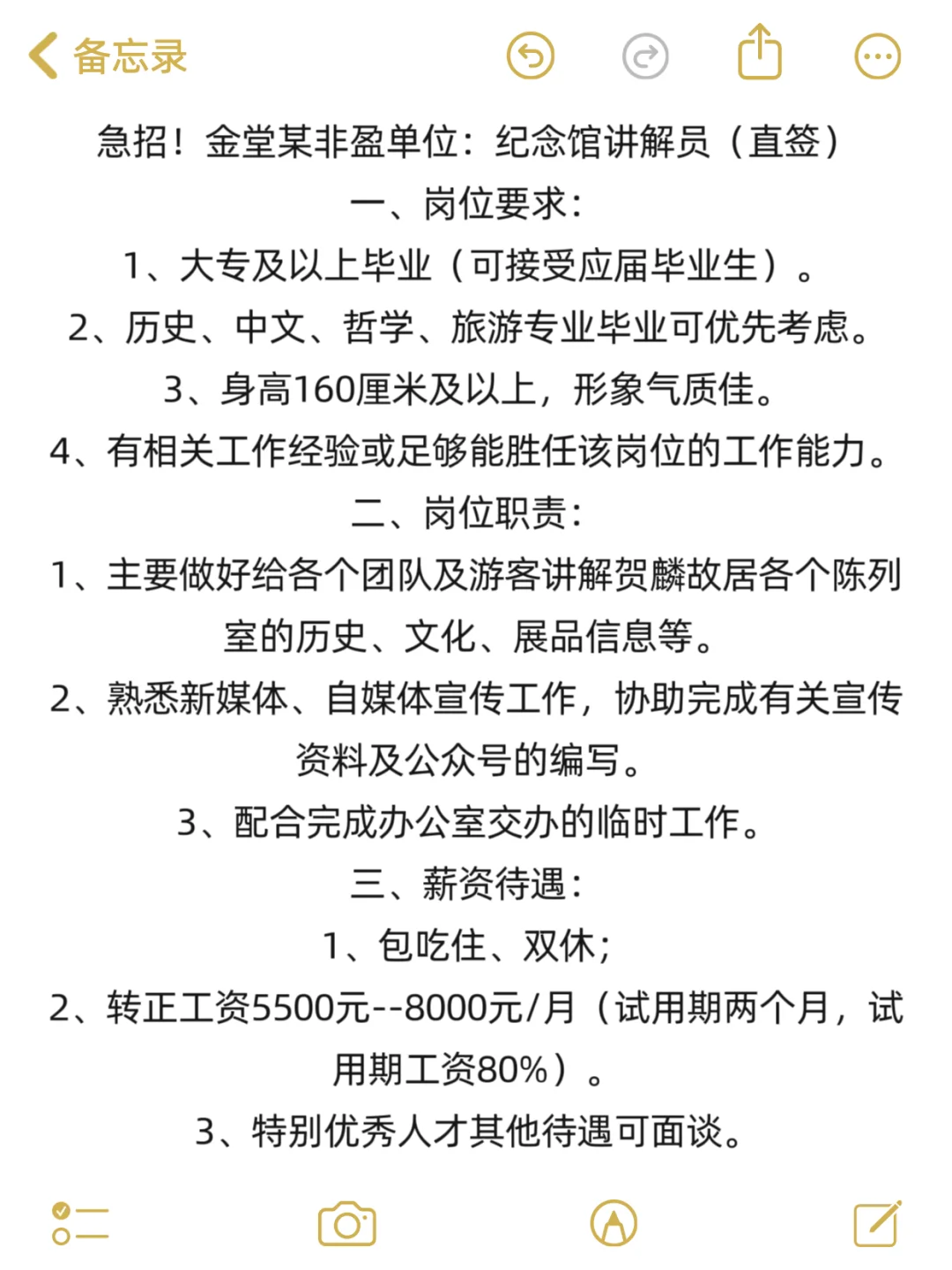 备忘录

急招！金堂某非盈单位：纪念馆讲解员（直签）
一、岗位要求：
1、大专及以上毕业（可接受应届毕业生）。
2、历史、中文、哲学、旅游专业毕业可优先考虑。
3、身高160厘米及以上，形象气质佳。
4、有相关工作经验或足够能胜任该岗位的工作能力。
二、岗位职责：
1、主要做好给各个团队及游客讲解贺麟故居各个陈列室的历史、文化、展品信息等。
2、熟悉新媒体、自媒体宣传工作，协助完成有关宣传资料及公众号的编写。
3、配合完成办公室交办的临时工作。
三、薪资待遇：
1、包吃住、双休；
2、转正工资5500元--8000元/月（试用期两个月，试用期工资80%）。
3、特别优秀人才其他待遇可面谈。